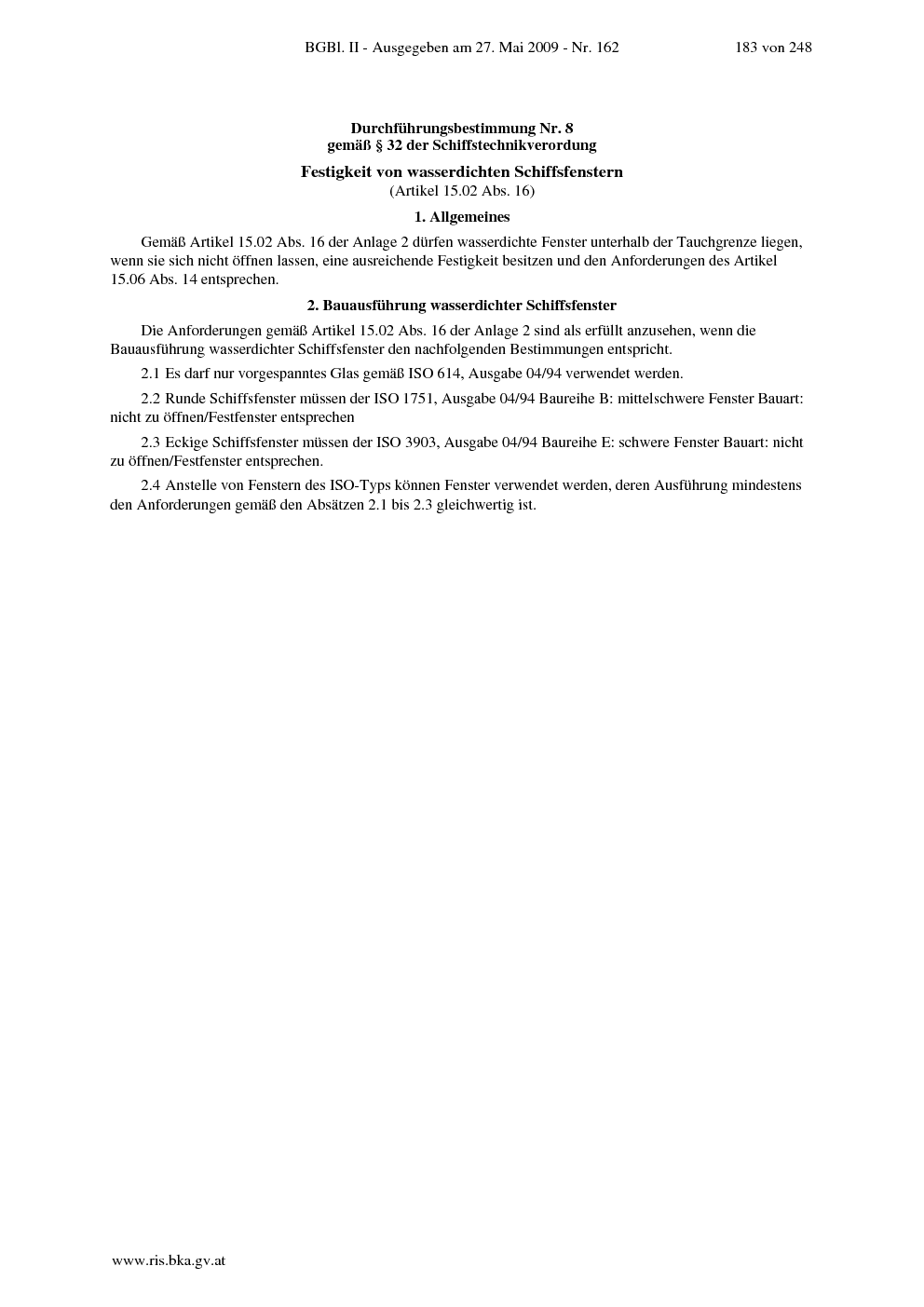 BGBl. II - Ausgegeben am 27. Mai 2009 - Nr. 162 183 von 248

Durchführungsbestimmung Nr. 8
gemäß § 32 der Schiffstechnikverordung

Festigkeit von wasserdichten Schiffsfenstern
(Artikel 15.02 Abs. 16)

1. Allgemeines

Gemäß Artikel 15.02 Abs. 16 der Anlage 2 dürfen wasserdichte Fenster unterhalb der Tauchgrenze liegen, wenn sie sich nicht öffnen lassen, eine ausreichende Festigkeit besitzen und den Anforderungen des Artikel 15.06 Abs. 14 entsprechen.

2. Bauausführung wasserdichter Schiffsfenster

Die Anforderungen gemäß Artikel 15.02 Abs. 16 der Anlage 2 sind als erfüllt anzusehen, wenn die Bauausführung wasserdichter Schiffsfenster den nachfolgenden Bestimmungen entspricht.

2.1 Es darf nur vorgespanntes Glas gemäß ISO 614, Ausgabe 04/94 verwendet werden.

2.2 Runde Schiffsfenster müssen der ISO 1751, Ausgabe 04/94 Baureihe B: mittelschwere Fenster Bauart: nicht zu öffnen/Festfenster entsprechen

2.3 Eckige Schiffsfenster müssen der ISO 3903, Ausgabe 04/94 Baureihe E: schwere Fenster Bauart: nicht zu öffnen/Festfenster entsprechen.

2.4 Anstelle von Fenstern des ISO-Typs können Fenster verwendet werden, deren Ausführung mindestens den Anforderungen gemäß den Absätzen 2.1 bis 2.3 gleichwertig ist.

www.ris.bka.gv.at